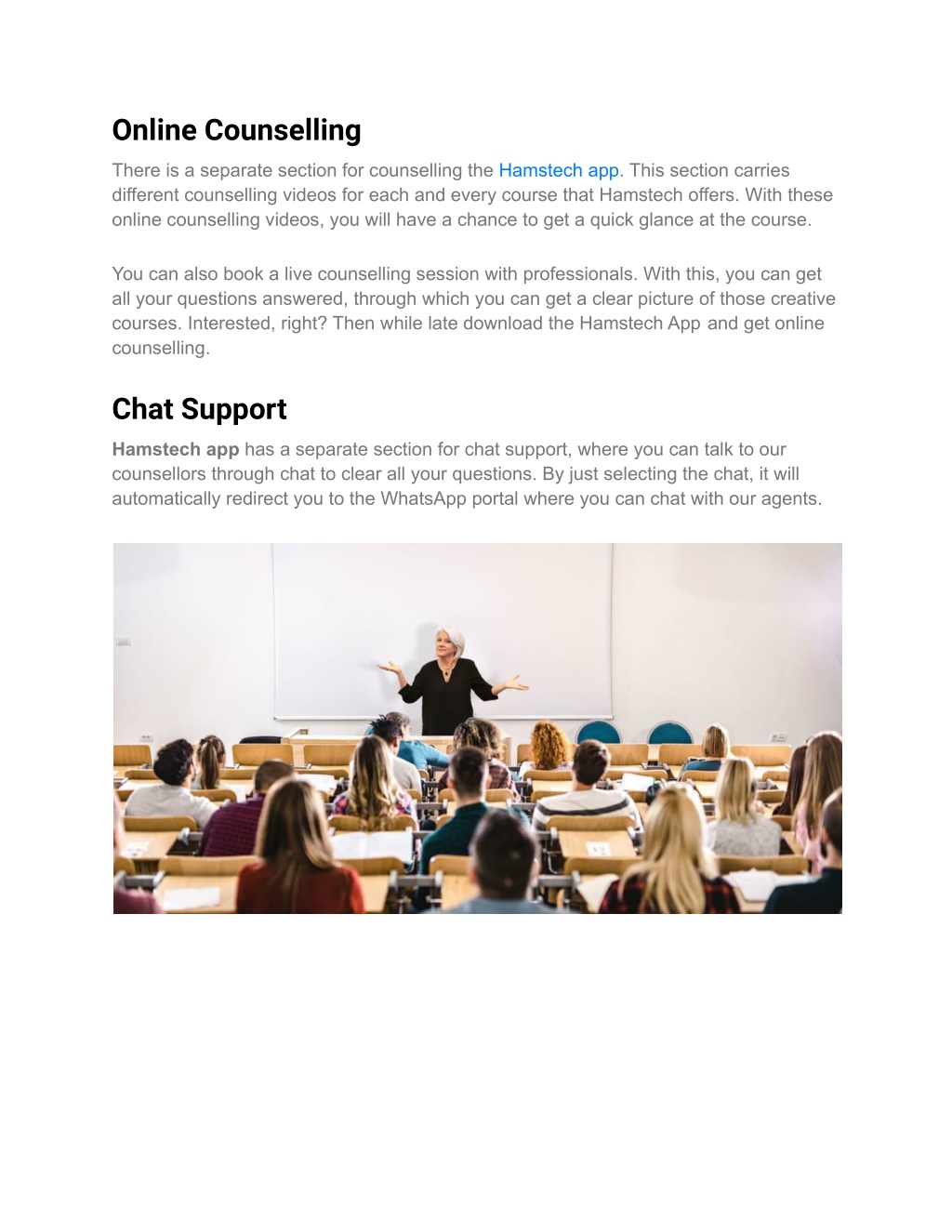 Online Counselling

There is a separate section for counselling the Hamstech app. This section carries different counselling videos for each and every course that Hamstech offers. With these online counselling videos, you will have a chance to get a quick glance at the course.

You can also book a live counselling session with professionals. With this, you can get all your questions answered, through which you can get a clear picture of those creative courses. Interested, right? Then while late download the Hamstech App and get online counselling.

Chat Support

Hamstech app has a separate section for chat support, where you can talk to our counsellors through chat to clear all your questions. By just selecting the chat, it will automatically redirect you to the WhatsApp portal where you can chat with our agents.